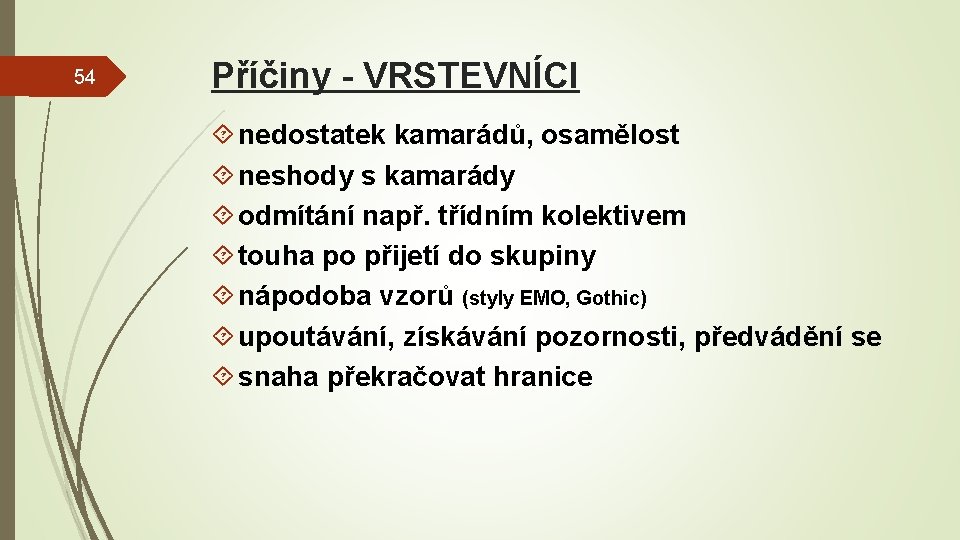 54

Příčiny - VRSTEVNÍCI

• nedostatek kamarádů, osamělost
• neshody s kamarády
• odmítání např. třídním kolektivem
• touha po přijetí do skupiny
• nápodoba vzorů (styly EMO, Gothic)
• upoutávání, získávání pozornosti, předvádění se
• snaha překračovat hranice